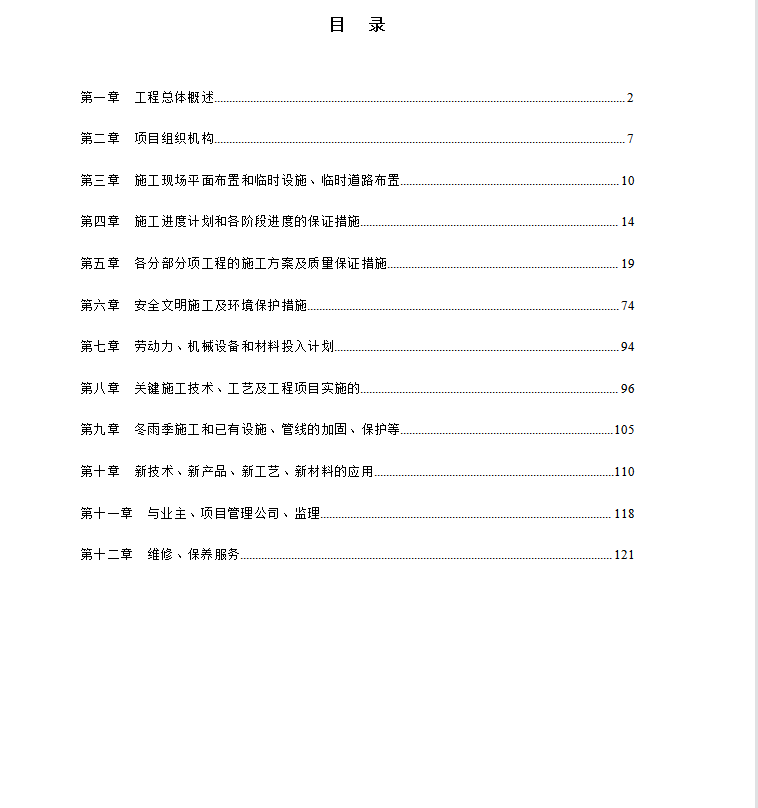 目 录

第一章 工程总体概述......2

第二章 项目组织机构......7

第三章 施工现场平面布置和临时设施、临时道路布置......10

第四章 施工进度计划和各阶段进度的保证措施......14

第五章 各分部分项工程的施工方案及质量保证措施......19

第六章 安全文明施工及环境保护措施......74

第七章 劳动力、机械设备和材料投入计划......94

第八章 关键施工技术、工艺及工程项目实施的......96

第九章 冬雨季施工和已有设施、管线的加固、保护等......105

第十章 新技术、新产品、新工艺、新材料的应用......110

第十一章 与业主、项目管理公司、监理......118

第十二章 维修、保养服务......121